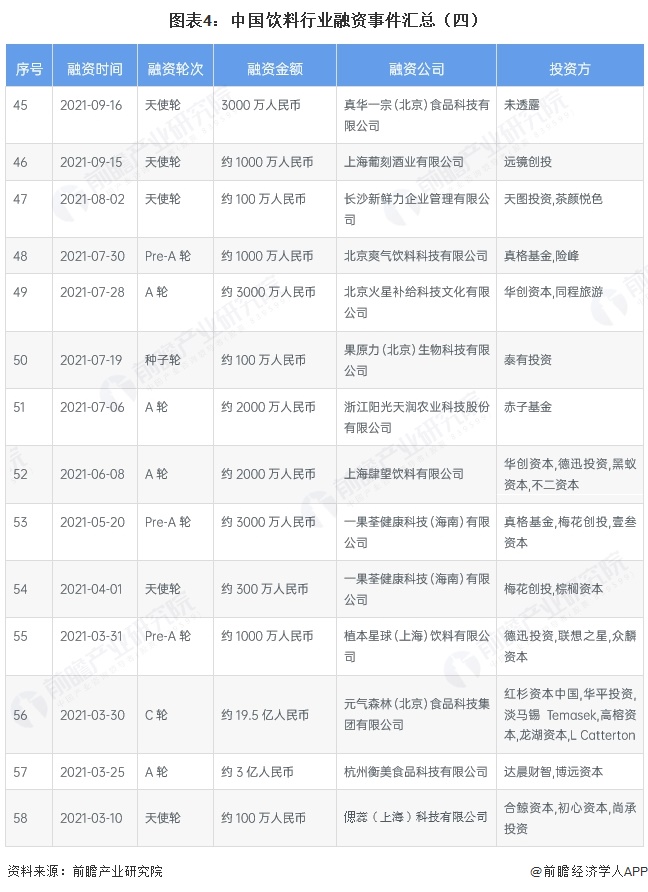 图表4：中国饮料行业融资事件汇总（四）

| 序号 | 融资时间 | 融资轮次 | 融资金额 | 融资公司 | 投资方 |
|---|---|---|---|---|---|
| 45 | 2021-09-16 | 天使轮 | 3000 万人民币 | 真华一宗（北京）食品科技有限公司 | 未透露 |
| 46 | 2021-09-15 | 天使轮 | 约 1000 万人民币 | 上海葡刻酒业有限公司 | 远镜创投 |
| 47 | 2021-08-02 | 天使轮 | 约 100 万人民币 | 长沙新鲜力企业管理有限公司 | 天图投资,茶颜悦色 |
| 48 | 2021-07-30 | Pre-A 轮 | 约 1000 万人民币 | 北京爽气饮料科技有限公司 | 真格基金,险峰 |
| 49 | 2021-07-28 | A 轮 | 约 3000 万人民币 | 北京火星补给科技文化有限公司 | 华创资本,同程旅游 |
| 50 | 2021-07-19 | 种子轮 | 约 100 万人民币 | 果原力（北京）生物科技有限公司 | 泰有投资 |
| 51 | 2021-07-06 | A 轮 | 约 2000 万人民币 | 浙江阳光天润农业科技股份有限公司 | 赤子基金 |
| 52 | 2021-06-08 | A 轮 | 约 2000 万人民币 | 上海肆望饮料有限公司 | 华创资本,德迅投资,黑蚁资本,不二资本 |
| 53 | 2021-05-20 | Pre-A 轮 | 约 3000 万人民币 | 一果荃健康科技（海南）有限公司 | 真格基金,梅花创投,壹叁资本 |
| 54 | 2021-04-01 | 天使轮 | 约 300 万人民币 | 一果荃健康科技（海南）有限公司 | 梅花创投,棕榈资本 |
| 55 | 2021-03-31 | Pre-A 轮 | 约 1000 万人民币 | 植本星球（上海）饮料有限公司 | 德迅投资,联想之星,众麟资本 |
| 56 | 2021-03-30 | C 轮 | 约 19.5 亿人民币 | 元气森林（北京）食品科技集团有限公司 | 红杉资本中国,华平投资,淡马锡 Temasek,高榕资本,龙湖资本,L Catterton |
| 57 | 2021-03-25 | A 轮 | 约 3 亿人民币 | 杭州衡美食品科技有限公司 | 达晨财智,博远资本 |
| 58 | 2021-03-10 | 天使轮 | 约 100 万人民币 | 偲蕊（上海）科技有限公司 | 合鲸资本,初心资本,尚承投资 |

资料来源：前瞻产业研究院

@前瞻经济学人APP